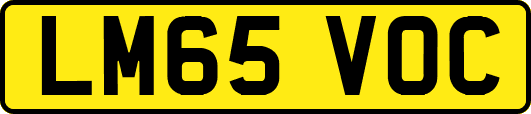 LM65 VOC